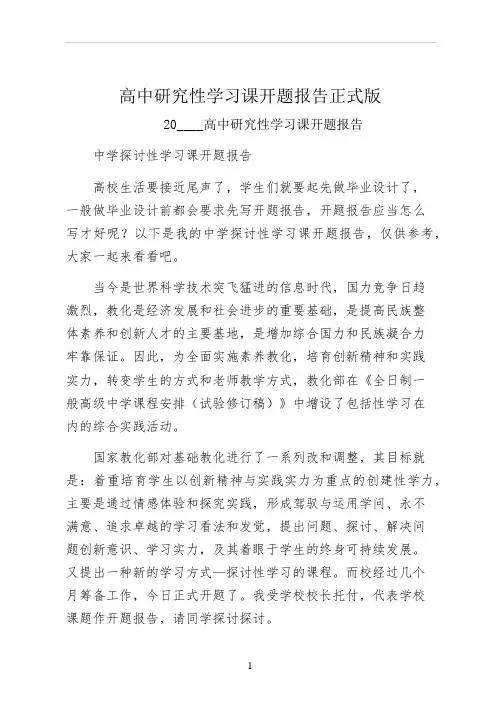 高中研究性学习课开题报告正式版

20____高中研究性学习课开题报告

中学探讨性学习课开题报告

高校生活要接近尾声了，学生们就要起先做毕业设计了，一般做毕业设计前都会要求先写开题报告，开题报告应当怎么写才好呢？以下是我的中学探讨性学习课开题报告，仅供参考，大家一起来看看吧。

当今是世界科学技术突飞猛进的信息时代，国力竞争日趋激烈，教化是经济发展和社会进步的重要基础，是提高民族整体素养和创新人才的主要基地，是增加综合国力和民族凝合力牢靠保证。因此，为全面实施素养教化，培育创新精神和实践实力，转变学生的方式和老师教学方式，教化部在《全日制一般高级中学课程安排（试验修订稿）》中增设了包括性学习在内的综合实践活动。

国家教化部对基础教化进行了一系列改和调整，其目标就是：着重培育学生以创新精神与实践实力为重点的创建性学力，主要是通过情感体验和探究实践，形成驾驭与运用学问、永不满意、追求卓越的学习看法和发觉，提出问题、探讨、解决问题创新意识、学习实力，及其着眼于学生的终身可持续发展。又提出一种新的学习方式—探讨性学习的课程。而校经过几个月筹备工作，今日正式开题了。我受学校校长托付，代表学校课题作开题报告，请同学探讨探讨。

1